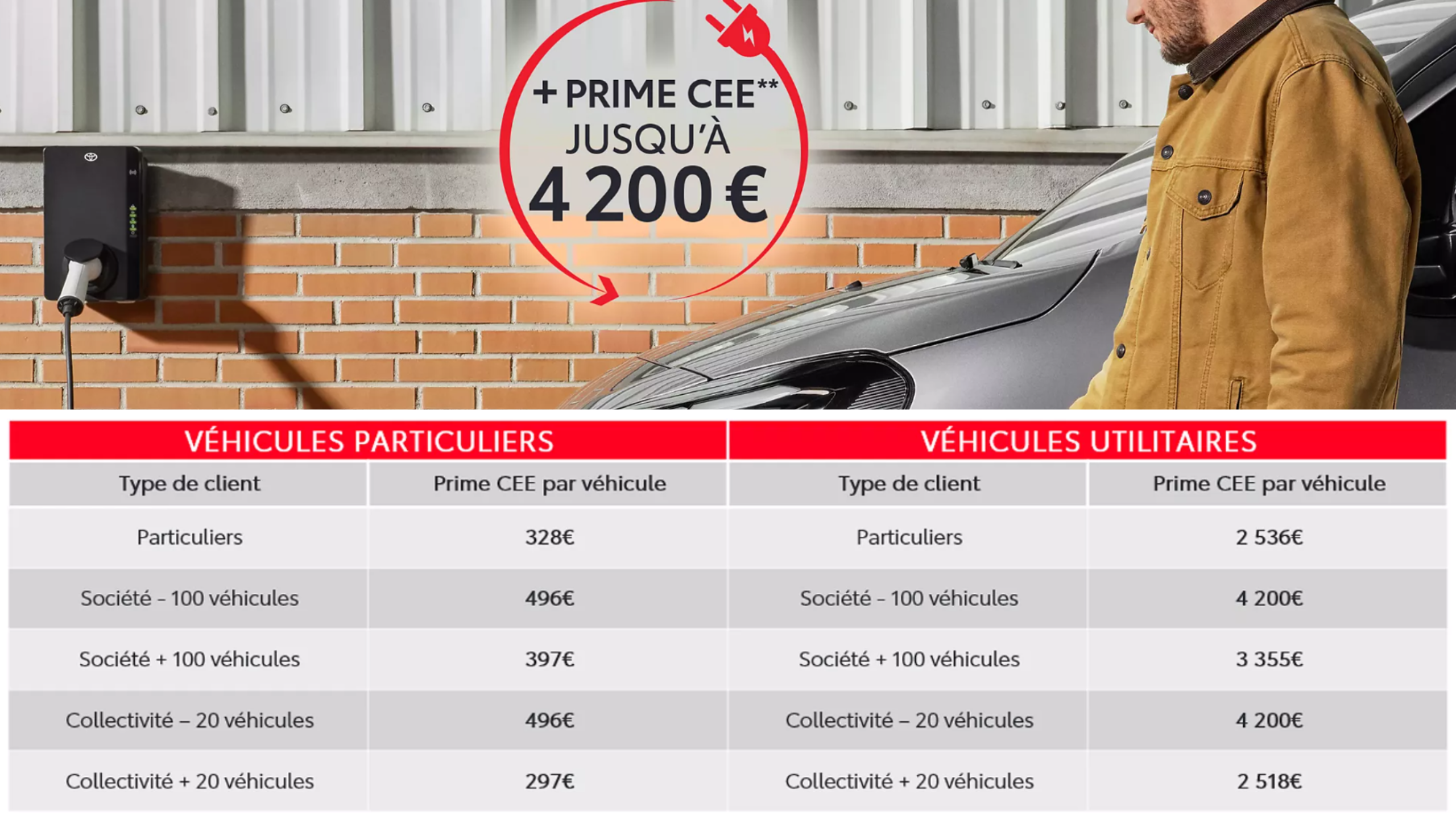 + PRIME CEE**
JUSQU'À
4 200 €

| VÉHICULES PARTICULIERS | | VÉHICULES UTILITAIRES | |
|---|---|---|---|
| Type de client | Prime CEE par véhicule | Type de client | Prime CEE par véhicule |
| Particuliers | 328€ | Particuliers | 2 536€ |
| Société - 100 véhicules | 496€ | Société - 100 véhicules | 4 200€ |
| Société + 100 véhicules | 397€ | Société + 100 véhicules | 3 355€ |
| Collectivité – 20 véhicules | 496€ | Collectivité – 20 véhicules | 4 200€ |
| Collectivité + 20 véhicules | 297€ | Collectivité + 20 véhicules | 2 518€ |